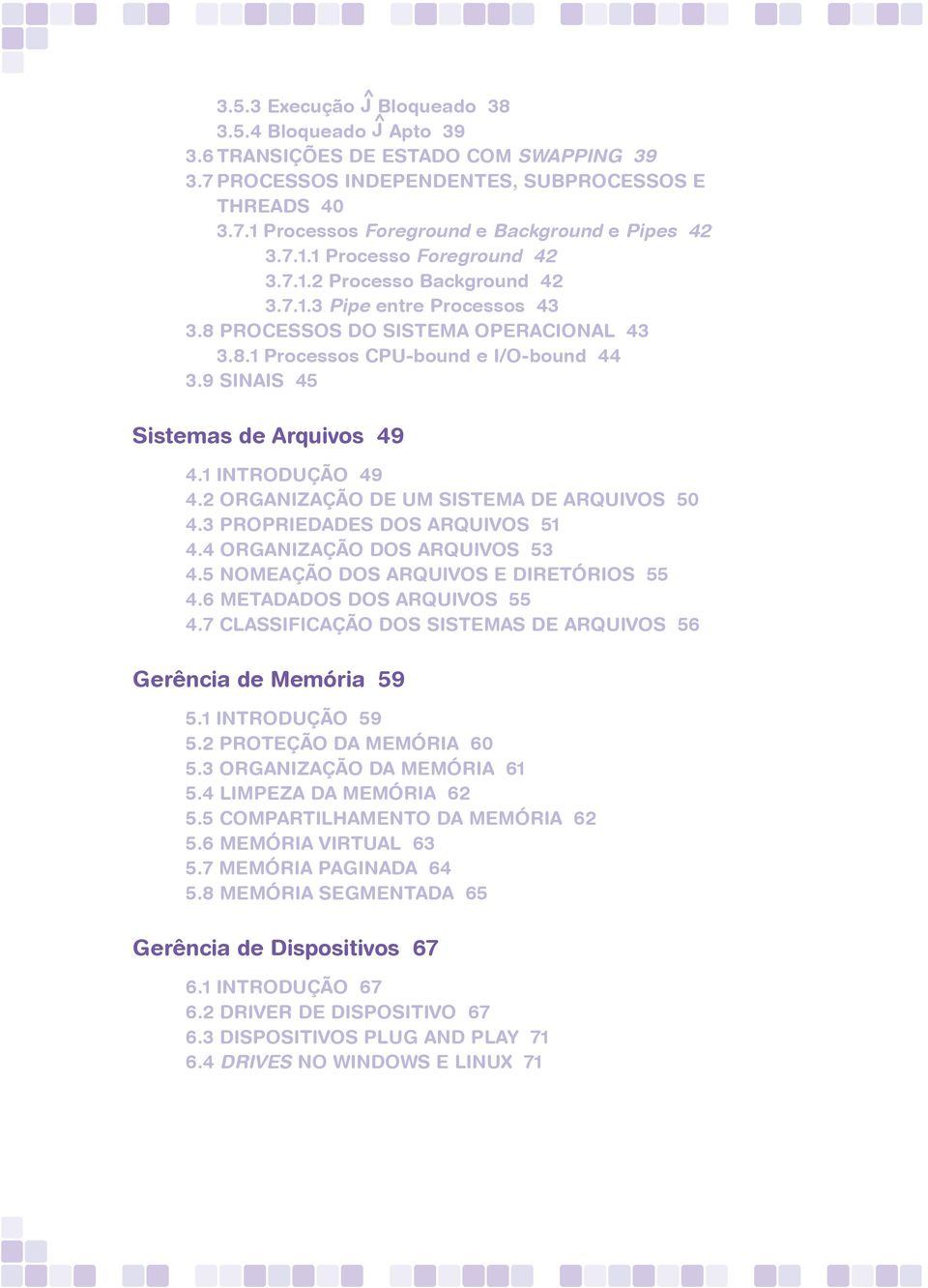 3.5.3 Execução Ĵ Bloqueado 38
3.5.4 Bloqueado Ĵ Apto 39
3.6 TRANSIÇÕES DE ESTADO COM SWAPPING 39
3.7 PROCESSOS INDEPENDENTES, SUBPROCESSOS E THREADS 40
3.7.1 Processos Foreground e Background e Pipes 42
3.7.1.1 Processo Foreground 42
3.7.1.2 Processo Background 42
3.7.1.3 Pipe entre Processos 43
3.8 PROCESSOS DO SISTEMA OPERACIONAL 43
3.8.1 Processos CPU-bound e I/O-bound 44
3.9 SINAIS 45

Sistemas de Arquivos 49

4.1 INTRODUÇÃO 49
4.2 ORGANIZAÇÃO DE UM SISTEMA DE ARQUIVOS 50
4.3 PROPRIEDADES DOS ARQUIVOS 51
4.4 ORGANIZAÇÃO DOS ARQUIVOS 53
4.5 NOMEAÇÃO DOS ARQUIVOS E DIRETÓRIOS 55
4.6 METADADOS DOS ARQUIVOS 55
4.7 CLASSIFICAÇÃO DOS SISTEMAS DE ARQUIVOS 56

Gerência de Memória 59

5.1 INTRODUÇÃO 59
5.2 PROTEÇÃO DA MEMÓRIA 60
5.3 ORGANIZAÇÃO DA MEMÓRIA 61
5.4 LIMPEZA DA MEMÓRIA 62
5.5 COMPARTILHAMENTO DA MEMÓRIA 62
5.6 MEMÓRIA VIRTUAL 63
5.7 MEMÓRIA PAGINADA 64
5.8 MEMÓRIA SEGMENTADA 65

Gerência de Dispositivos 67

6.1 INTRODUÇÃO 67
6.2 DRIVER DE DISPOSITIVO 67
6.3 DISPOSITIVOS PLUG AND PLAY 71
6.4 DRIVES NO WINDOWS E LINUX 71